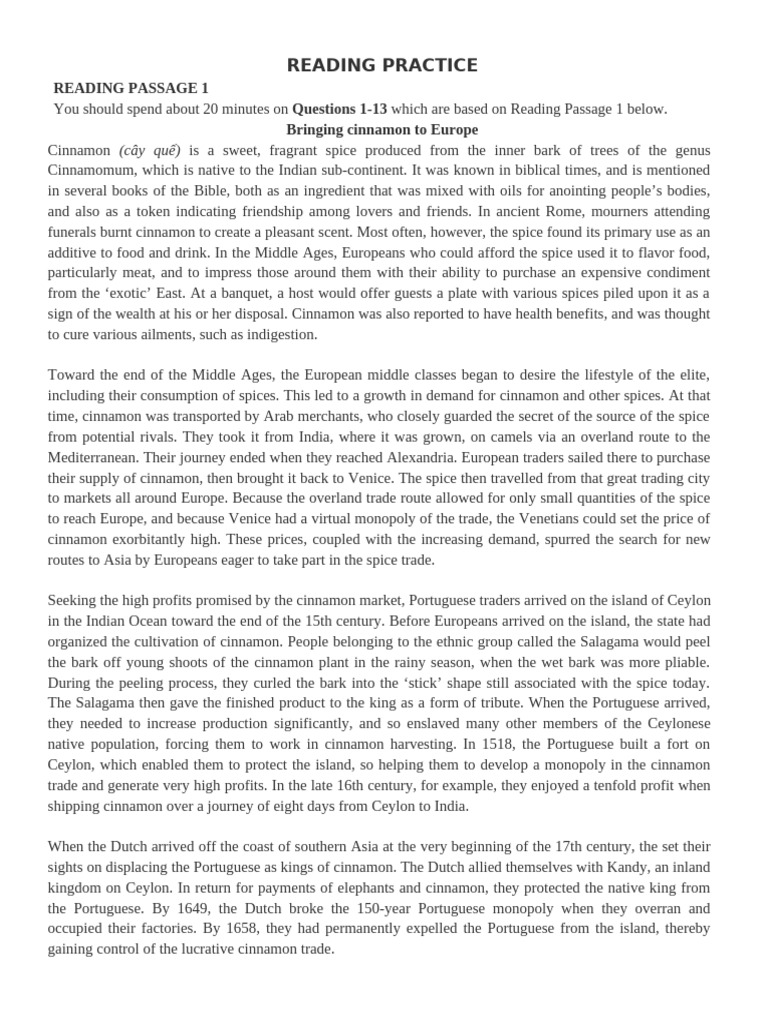 READING PRACTICE

READING PASSAGE 1

You should spend about 20 minutes on Questions 1-13 which are based on Reading Passage 1 below.

Bringing cinnamon to Europe

Cinnamon (cây quế) is a sweet, fragrant spice produced from the inner bark of trees of the genus Cinnamomum, which is native to the Indian sub-continent. It was known in biblical times, and is mentioned in several books of the Bible, both as an ingredient that was mixed with oils for anointing people's bodies, and also as a token indicating friendship among lovers and friends. In ancient Rome, mourners attending funerals burnt cinnamon to create a pleasant scent. Most often, however, the spice found its primary use as an additive to food and drink. In the Middle Ages, Europeans who could afford the spice used it to flavor food, particularly meat, and to impress those around them with their ability to purchase an expensive condiment from the 'exotic' East. At a banquet, a host would offer guests a plate with various spices piled upon it as a sign of the wealth at his or her disposal. Cinnamon was also reported to have health benefits, and was thought to cure various ailments, such as indigestion.

Toward the end of the Middle Ages, the European middle classes began to desire the lifestyle of the elite, including their consumption of spices. This led to a growth in demand for cinnamon and other spices. At that time, cinnamon was transported by Arab merchants, who closely guarded the secret of the source of the spice from potential rivals. They took it from India, where it was grown, on camels via an overland route to the Mediterranean. Their journey ended when they reached Alexandria. European traders sailed there to purchase their supply of cinnamon, then brought it back to Venice. The spice then travelled from that great trading city to markets all around Europe. Because the overland trade route allowed for only small quantities of the spice to reach Europe, and because Venice had a virtual monopoly of the trade, the Venetians could set the price of cinnamon exorbitantly high. These prices, coupled with the increasing demand, spurred the search for new routes to Asia by Europeans eager to take part in the spice trade.

Seeking the high profits promised by the cinnamon market, Portuguese traders arrived on the island of Ceylon in the Indian Ocean toward the end of the 15th century. Before Europeans arrived on the island, the state had organized the cultivation of cinnamon. People belonging to the ethnic group called the Salagama would peel the bark off young shoots of the cinnamon plant in the rainy season, when the wet bark was more pliable. During the peeling process, they curled the bark into the 'stick' shape still associated with the spice today. The Salagama then gave the finished product to the king as a form of tribute. When the Portuguese arrived, they needed to increase production significantly, and so enslaved many other members of the Ceylonese native population, forcing them to work in cinnamon harvesting. In 1518, the Portuguese built a fort on Ceylon, which enabled them to protect the island, so helping them to develop a monopoly in the cinnamon trade and generate very high profits. In the late 16th century, for example, they enjoyed a tenfold profit when shipping cinnamon over a journey of eight days from Ceylon to India.

When the Dutch arrived off the coast of southern Asia at the very beginning of the 17th century, the set their sights on displacing the Portuguese as kings of cinnamon. The Dutch allied themselves with Kandy, an inland kingdom on Ceylon. In return for payments of elephants and cinnamon, they protected the native king from the Portuguese. By 1649, the Dutch broke the 150-year Portuguese monopoly when they overran and occupied their factories. By 1658, they had permanently expelled the Portuguese from the island, thereby gaining control of the lucrative cinnamon trade.